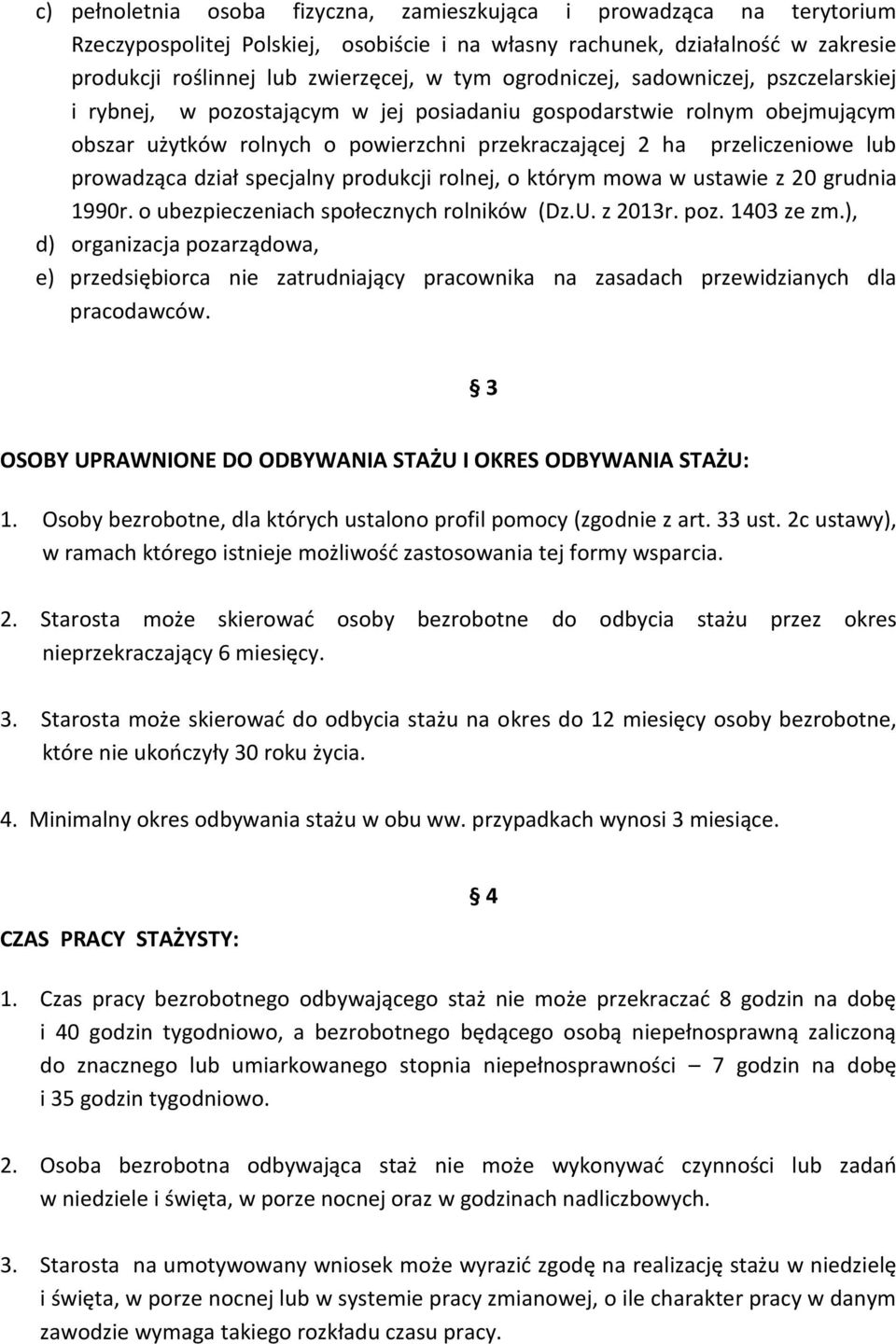 c) pełnoletnia osoba fizyczna, zamieszkująca i prowadząca na terytorium Rzeczypospolitej Polskiej, osobiście i na własny rachunek, działalność w zakresie produkcji roślinnej lub zwierzęcej, w tym ogrodniczej, sadowniczej, pszczelarskiej i rybnej, w pozostającym w jej posiadaniu gospodarstwie rolnym obejmującym obszar użytków rolnych o powierzchni przekraczającej 2 ha przeliczeniowe lub prowadząca dział specjalny produkcji rolnej, o którym mowa w ustawie z 20 grudnia 1990r. o ubezpieczeniach społecznych rolników (Dz.U. z 2013r. poz. 1403 ze zm.),

d) organizacja pozarządowa,

e) przedsiębiorca nie zatrudniający pracownika na zasadach przewidzianych dla pracodawców.

§ 3

OSOBY UPRAWNIONE DO ODBYWANIA STAŻU I OKRES ODBYWANIA STAŻU:

1. Osoby bezrobotne, dla których ustalono profil pomocy (zgodnie z art. 33 ust. 2c ustawy), w ramach którego istnieje możliwość zastosowania tej formy wsparcia.

2. Starosta może skierować osoby bezrobotne do odbycia stażu przez okres nieprzekraczający 6 miesięcy.

3. Starosta może skierować do odbycia stażu na okres do 12 miesięcy osoby bezrobotne, które nie ukończyły 30 roku życia.

4. Minimalny okres odbywania stażu w obu ww. przypadkach wynosi 3 miesiące.

§ 4

CZAS PRACY STAŻYSTY:

1. Czas pracy bezrobotnego odbywającego staż nie może przekraczać 8 godzin na dobę i 40 godzin tygodniowo, a bezrobotnego będącego osobą niepełnosprawną zaliczoną do znacznego lub umiarkowanego stopnia niepełnosprawności – 7 godzin na dobę i 35 godzin tygodniowo.

2. Osoba bezrobotna odbywająca staż nie może wykonywać czynności lub zadań w niedziele i święta, w porze nocnej oraz w godzinach nadliczbowych.

3. Starosta na umotywowany wniosek może wyrazić zgodę na realizację stażu w niedzielę i święta, w porze nocnej lub w systemie pracy zmianowej, o ile charakter pracy w danym zawodzie wymaga takiego rozkładu czasu pracy.